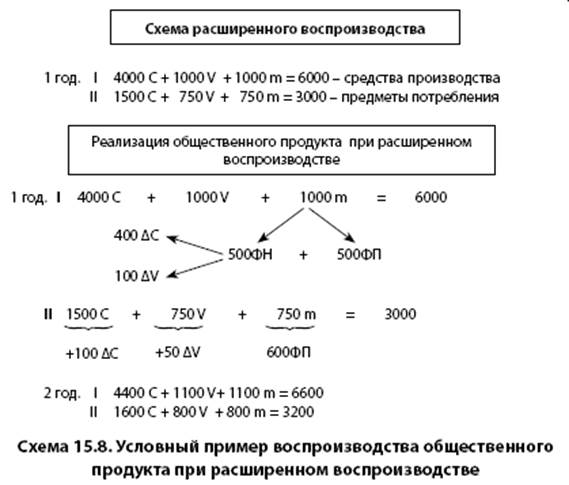 Схема расширенного воспроизводства

1 год. I 4000 C + 1000 V + 1000 m = 6000 – средства производства
II 1500 C + 750 V + 750 m = 3000 – предметы потребления

Реализация общественного продукта при расширенном воспроизводстве

1 год. I 4000 C + 1000 V + 1000 m = 6000

400 ΔC
500ФН + 500ФП
100 ΔV

II 1500 C + 750 V + 750 m = 3000

+100 ΔC +50 ΔV 600ФП

2 год. I 4400 C + 1100 V+ 1100 m = 6600
II 1600 C + 800 V + 800 m = 3200

Схема 15.8. Условный пример воспроизводства общественного продукта при расширенном воспроизводстве